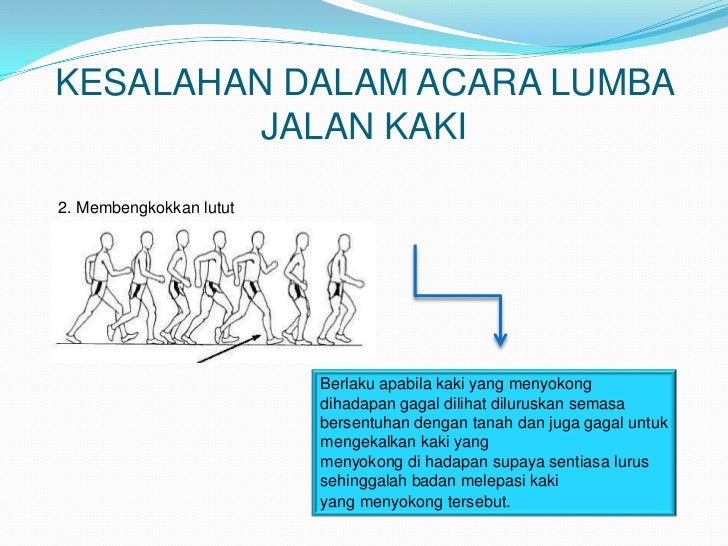 KESALAHAN DALAM ACARA LUMBA JALAN KAKI

2. Membengkokkan lutut

Berlaku apabila kaki yang menyokong dihadapan gagal dilihat diluruskan semasa bersentuhan dengan tanah dan juga gagal untuk mengekalkan kaki yang menyokong di hadapan supaya sentiasa lurus sehinggalah badan melepasi kaki yang menyokong tersebut.